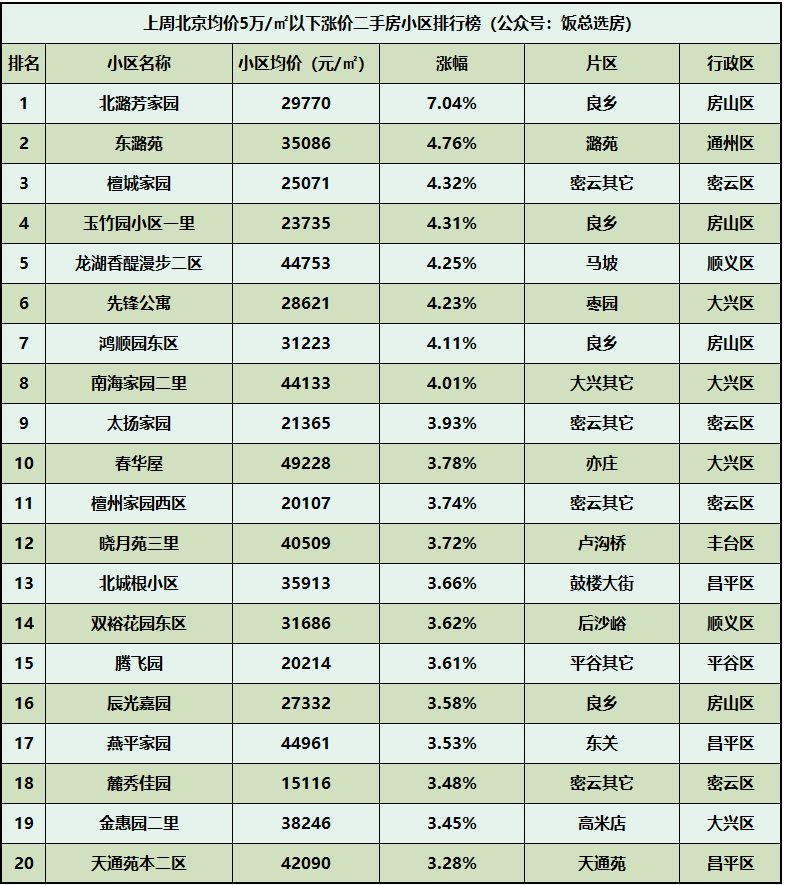 上周北京均价5万/㎡以下涨价二手房小区排行榜（公众号：饭总选房）

| 排名 | 小区名称 | 小区均价（元/㎡） | 涨幅 | 片区 | 行政区 |
|---|---|---|---|---|---|
| 1 | 北潞芳家园 | 29770 | 7.04% | 良乡 | 房山区 |
| 2 | 东潞苑 | 35086 | 4.76% | 潞苑 | 通州区 |
| 3 | 檀城家园 | 25071 | 4.32% | 密云其它 | 密云区 |
| 4 | 玉竹园小区一里 | 23735 | 4.31% | 良乡 | 房山区 |
| 5 | 龙湖香醍漫步二区 | 44753 | 4.25% | 马坡 | 顺义区 |
| 6 | 先锋公寓 | 28621 | 4.23% | 枣园 | 大兴区 |
| 7 | 鸿顺园东区 | 31223 | 4.11% | 良乡 | 房山区 |
| 8 | 南海家园二里 | 44133 | 4.01% | 大兴其它 | 大兴区 |
| 9 | 太扬家园 | 21365 | 3.93% | 密云其它 | 密云区 |
| 10 | 春华屋 | 49228 | 3.78% | 亦庄 | 大兴区 |
| 11 | 檀州家园西区 | 20107 | 3.74% | 密云其它 | 密云区 |
| 12 | 晓月苑三里 | 40509 | 3.72% | 卢沟桥 | 丰台区 |
| 13 | 北城根小区 | 35913 | 3.66% | 鼓楼大街 | 昌平区 |
| 14 | 双裕花园东区 | 31686 | 3.62% | 后沙峪 | 顺义区 |
| 15 | 腾飞园 | 20214 | 3.61% | 平谷其它 | 平谷区 |
| 16 | 辰光嘉园 | 27332 | 3.58% | 良乡 | 房山区 |
| 17 | 燕平家园 | 44961 | 3.53% | 东关 | 昌平区 |
| 18 | 麓秀佳园 | 15116 | 3.48% | 密云其它 | 密云区 |
| 19 | 金惠园二里 | 38246 | 3.45% | 高米店 | 大兴区 |
| 20 | 天通苑本二区 | 42090 | 3.28% | 天通苑 | 昌平区 |